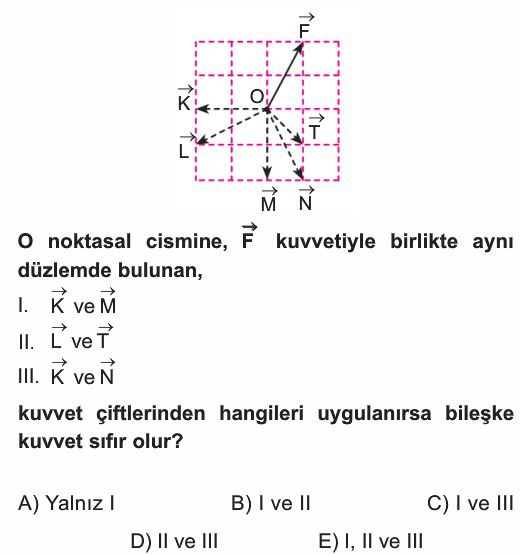 $\vec{F}$

$\vec{K}$

O

$\vec{T}$

$\vec{L}$

$\vec{M}$ $\vec{N}$

O noktasal cismine, $\vec{F}$ kuvvetiyle birlikte aynı düzlemde bulunan,

I. $\vec{K}$ ve $\vec{M}$

II. $\vec{L}$ ve $\vec{T}$

III. $\vec{K}$ ve $\vec{N}$

kuvvet çiftlerinden hangileri uygulanırsa bileşke kuvvet sıfır olur?

A) Yalnız I
B) I ve II
C) I ve III
D) II ve III
E) I, II ve III